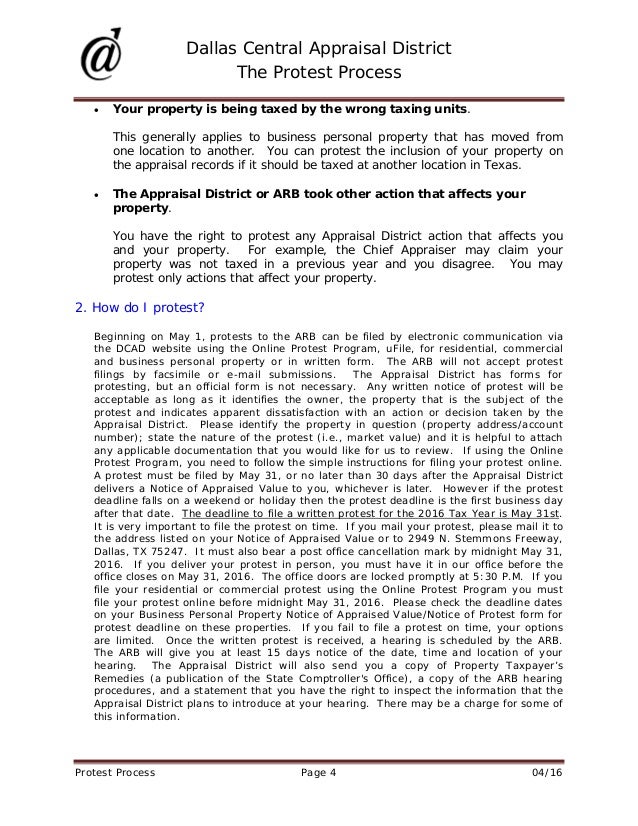 Dallas Central Appraisal District
The Protest Process

• **Your property is being taxed by the wrong taxing units**.

This generally applies to business personal property that has moved from one location to another. You can protest the inclusion of your property on the appraisal records if it should be taxed at another location in Texas.

• **The Appraisal District or ARB took other action that affects your property**.

You have the right to protest any Appraisal District action that affects you and your property. For example, the Chief Appraiser may claim your property was not taxed in a previous year and you disagree. You may protest only actions that affect your property.

2. How do I protest?

Beginning on May 1, protests to the ARB can be filed by electronic communication via the DCAD website using the Online Protest Program, uFile, for residential, commercial and business personal property or in written form. The ARB will not accept protest filings by facsimile or e-mail submissions. The Appraisal District has forms for protesting, but an official form is not necessary. Any written notice of protest will be acceptable as long as it identifies the owner, the property that is the subject of the protest and indicates apparent dissatisfaction with an action or decision taken by the Appraisal District. Please identify the property in question (property address/account number); state the nature of the protest (i.e., market value) and it is helpful to attach any applicable documentation that you would like for us to review. If using the Online Protest Program, you need to follow the simple instructions for filing your protest online. A protest must be filed by May 31, or no later than 30 days after the Appraisal District delivers a Notice of Appraised Value to you, whichever is later. However if the protest deadline falls on a weekend or holiday then the protest deadline is the first business day after that date. The deadline to file a written protest for the 2016 Tax Year is May 31st. It is very important to file the protest on time. If you mail your protest, please mail it to the address listed on your Notice of Appraised Value or to 2949 N. Stemmons Freeway, Dallas, TX 75247. It must also bear a post office cancellation mark by midnight May 31, 2016. If you deliver your protest in person, you must have it in our office before the office closes on May 31, 2016. The office doors are locked promptly at 5:30 P.M. If you file your residential or commercial protest using the Online Protest Program you must file your protest online before midnight May 31, 2016. Please check the deadline dates on your Business Personal Property Notice of Appraised Value/Notice of Protest form for protest deadline on these properties. If you fail to file a protest on time, your options are limited. Once the written protest is received, a hearing is scheduled by the ARB. The ARB will give you at least 15 days notice of the date, time and location of your hearing. The Appraisal District will also send you a copy of Property Taxpayer's Remedies (a publication of the State Comptroller's Office), a copy of the ARB hearing procedures, and a statement that you have the right to inspect the information that the Appraisal District plans to introduce at your hearing. There may be a charge for some of this information.

Protest Process Page 4 04/16